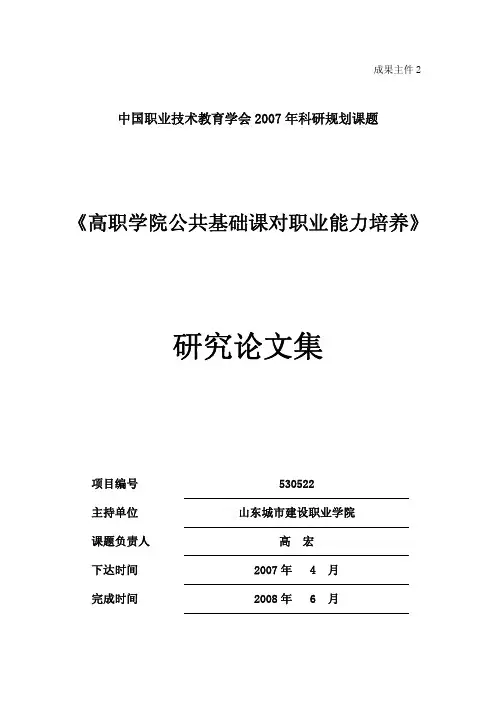 成果主件 2

中国职业技术教育学会 2007 年科研规划课题

《高职学院公共基础课对职业能力培养》

研究论文集

项目编号 530522

主持单位 山东城市建设职业学院

课题负责人 高 宏

下达时间 2007 年 4 月

完成时间 2008 年 6 月